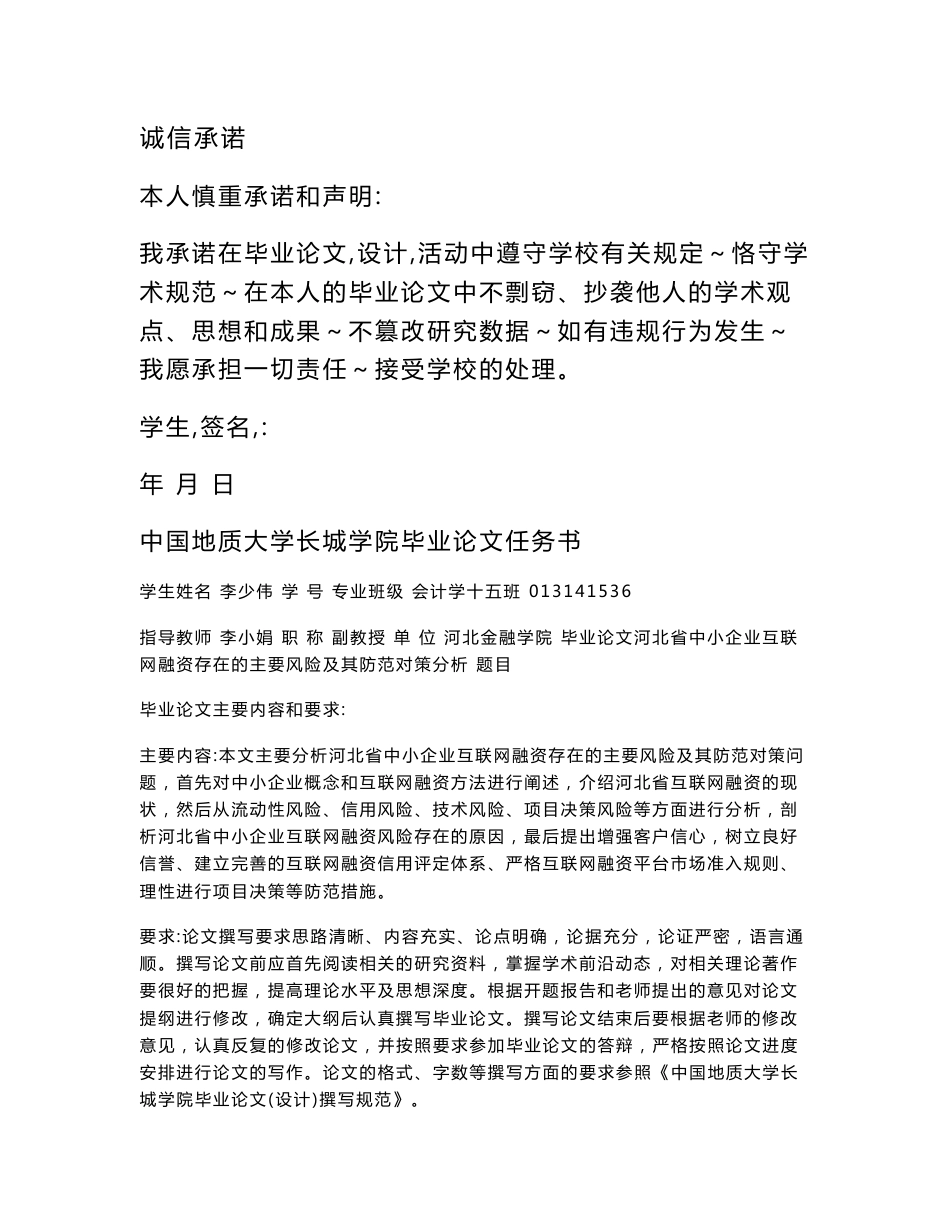 诚信承诺

本人慎重承诺和声明:

我承诺在毕业论文,设计,活动中遵守学校有关规定～恪守学术规范～在本人的毕业论文中不剽窃、抄袭他人的学术观点、思想和成果～不篡改研究数据～如有违规行为发生～我愿承担一切责任～接受学校的处理。

学生,签名,:

年 月 日

中国地质大学长城学院毕业论文任务书

学生姓名 李少伟 学 号 专业班级 会计学十五班 013141536

指导教师 李小娟 职 称 副教授 单 位 河北金融学院 毕业论文河北省中小企业互联网融资存在的主要风险及其防范对策分析 题目

毕业论文主要内容和要求:

主要内容:本文主要分析河北省中小企业互联网融资存在的主要风险及其防范对策问题，首先对中小企业概念和互联网融资方法进行阐述，介绍河北省互联网融资的现状，然后从流动性风险、信用风险、技术风险、项目决策风险等方面进行分析，剖析河北省中小企业互联网融资风险存在的原因，最后提出增强客户信心，树立良好信誉、建立完善的互联网融资信用评定体系、严格互联网融资平台市场准入规则、理性进行项目决策等防范措施。

要求:论文撰写要求思路清晰、内容充实、论点明确，论据充分，论证严密，语言通顺。撰写论文前应首先阅读相关的研究资料，掌握学术前沿动态，对相关理论著作要很好的把握，提高理论水平及思想深度。根据开题报告和老师提出的意见对论文提纲进行修改，确定大纲后认真撰写毕业论文。撰写论文结束后要根据老师的修改意见，认真反复的修改论文，并按照要求参加毕业论文的答辩，严格按照论文进度安排进行论文的写作。论文的格式、字数等撰写方面的要求参照《中国地质大学长城学院毕业论文(设计)撰写规范》。